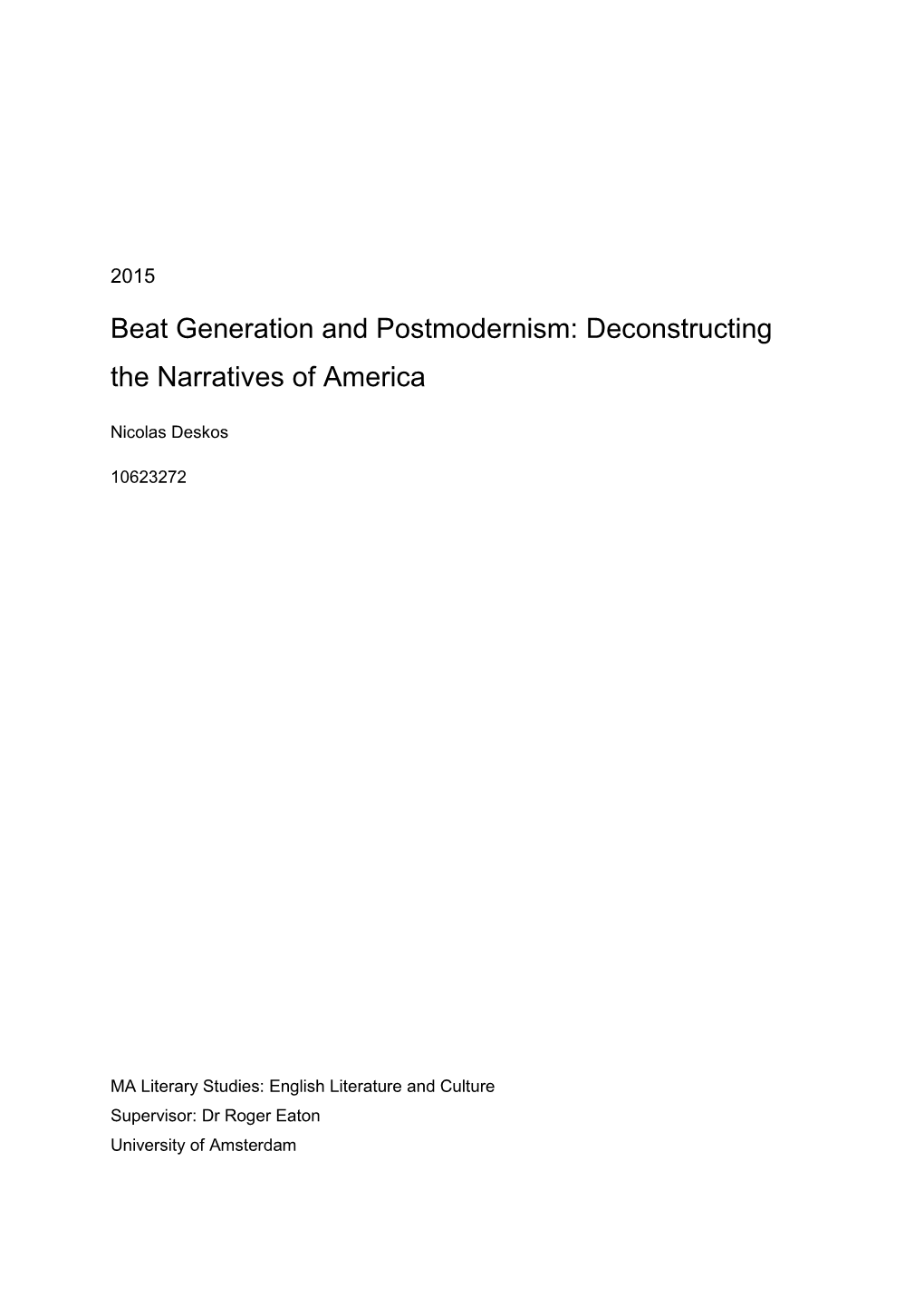 2015

Beat Generation and Postmodernism: Deconstructing the Narratives of America

Nicolas Deskos

10623272

MA Literary Studies: English Literature and Culture
Supervisor: Dr Roger Eaton
University of Amsterdam